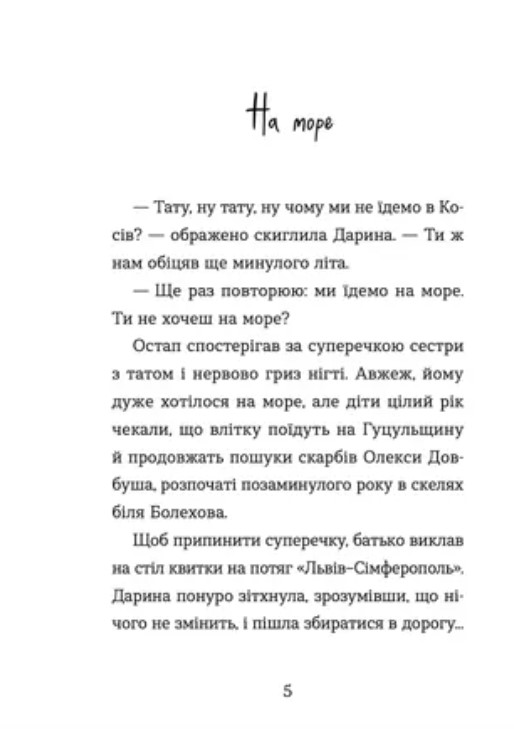 На море

— Тату, ну тату, ну чому ми не їдемо в Косів? — ображено скиглила Дарина. — Ти ж нам обіцяв ще минулого літа.

— Ще раз повторюю: ми їдемо на море. Ти не хочеш на море?

Остап спостерігав за суперечкою сестри з татом і нервово гриз нігті. Авжеж, йому дуже хотілося на море, але діти цілий рік чекали, що влітку поїдуть на Гуцульщину й продовжать пошуки скарбів Олекси Довбуша, розпочаті позаминулого року в скелях біля Болехова.

Щоб припинити суперечку, батько виклав на стіл квитки на потяг «Львів–Сімферополь». Дарина понуро зітхнула, зрозумівши, що нічого не змінить, і пішла збиратися в дорогу...

5